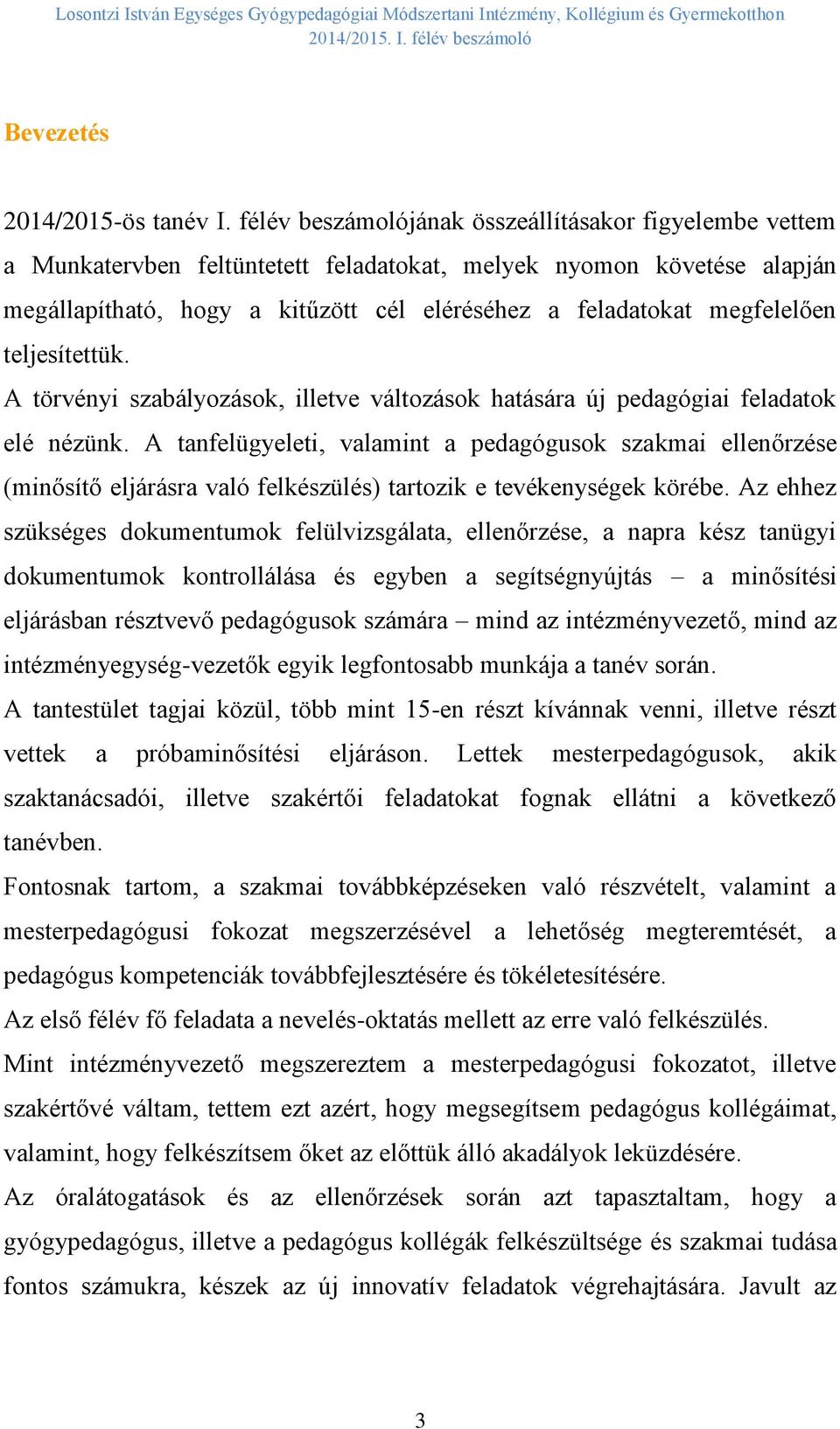 Losontzi István Egységes Gyógypedagógiai Módszertani Intézmény, Kollégium és Gyermekotthon
2014/2015. I. félév beszámoló

Bevezetés

2014/2015-ös tanév I. félév beszámolójának összeállításakor figyelembe vettem a Munkatervben feltüntetett feladatokat, melyek nyomon követése alapján megállapítható, hogy a kitűzött cél eléréséhez a feladatokat megfelelően teljesítettük.

A törvényi szabályozások, illetve változások hatására új pedagógiai feladatok elé nézünk. A tanfelügyeleti, valamint a pedagógusok szakmai ellenőrzése (minősítő eljárásra való felkészülés) tartozik e tevékenységek körébe. Az ehhez szükséges dokumentumok felülvizsgálata, ellenőrzése, a napra kész tanügyi dokumentumok kontrollálása és egyben a segítségnyújtás – a minősítési eljárásban résztvevő pedagógusok számára – mind az intézményvezető, mind az intézményegység-vezetők egyik legfontosabb munkája a tanév során.

A tantestület tagjai közül, több mint 15-en részt kívánnak venni, illetve részt vettek a próbaminősítési eljáráson. Lettek mesterpedagógusok, akik szaktanácsadói, illetve szakértői feladatokat fognak ellátni a következő tanévben.

Fontosnak tartom, a szakmai továbbképzéseken való részvételt, valamint a mesterpedagógusi fokozat megszerzésével a lehetőség megteremtését, a pedagógus kompetenciák továbbfejlesztésére és tökéletesítésére.

Az első félév fő feladata a nevelés-oktatás mellett az erre való felkészülés.

Mint intézményvezető megszereztem a mesterpedagógusi fokozatot, illetve szakértővé váltam, tettem ezt azért, hogy megsegítsem pedagógus kollégáimat, valamint, hogy felkészítsem őket az előttük álló akadályok leküzdésére.

Az óralátogatások és az ellenőrzések során azt tapasztaltam, hogy a gyógypedagógus, illetve a pedagógus kollégák felkészültsége és szakmai tudása fontos számukra, készek az új innovatív feladatok végrehajtására. Javult az

3